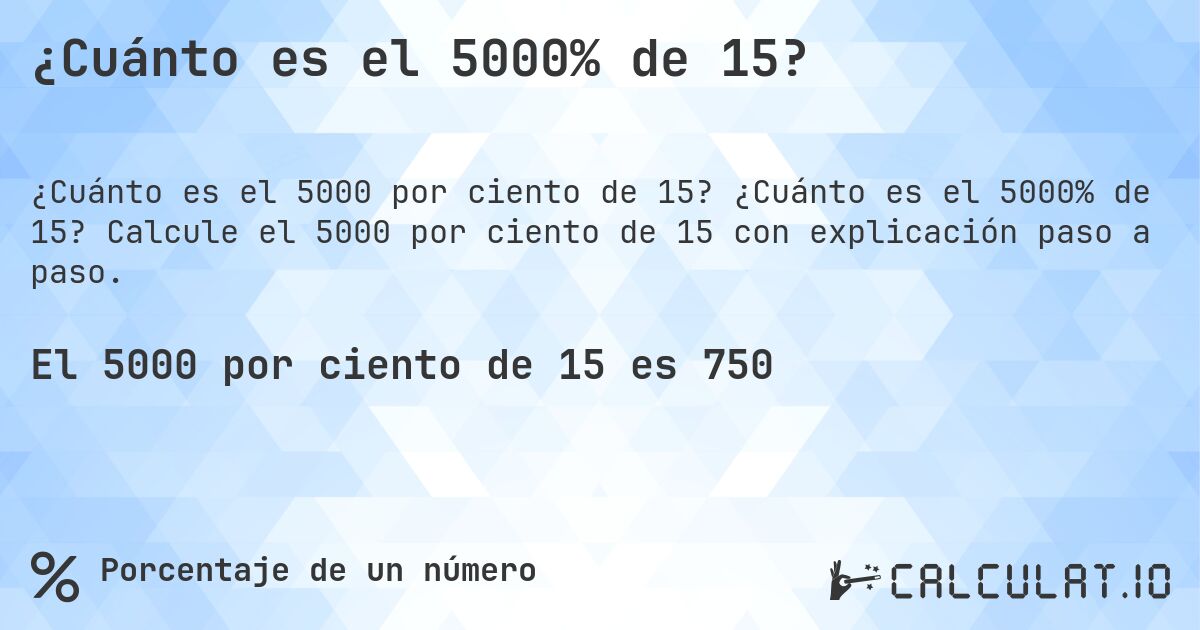 ¿Cuánto es el 5000% de 15?

¿Cuánto es el 5000 por ciento de 15? ¿Cuánto es el 5000% de 15? Calcule el 5000 por ciento de 15 con explicación paso a paso.

El 5000 por ciento de 15 es 750

% Porcentaje de un número

CALCULAT.IO